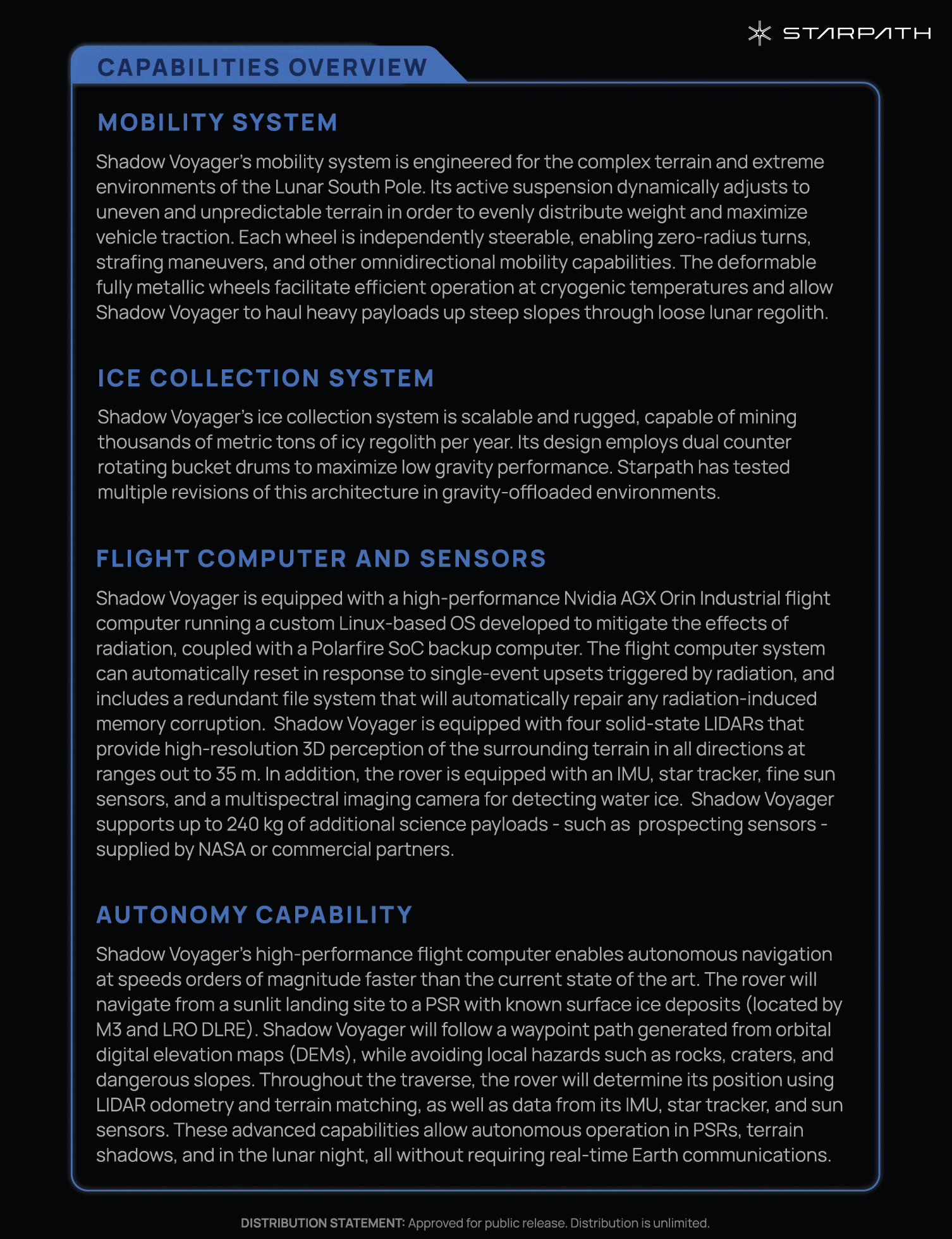 STARPATH

CAPABILITIES OVERVIEW

MOBILITY SYSTEM

Shadow Voyager's mobility system is engineered for the complex terrain and extreme environments of the Lunar South Pole. Its active suspension dynamically adjusts to uneven and unpredictable terrain in order to evenly distribute weight and maximize vehicle traction. Each wheel is independently steerable, enabling zero-radius turns, strafing maneuvers, and other omnidirectional mobility capabilities. The deformable fully metallic wheels facilitate efficient operation at cryogenic temperatures and allow Shadow Voyager to haul heavy payloads up steep slopes through loose lunar regolith.

ICE COLLECTION SYSTEM

Shadow Voyager's ice collection system is scalable and rugged, capable of mining thousands of metric tons of icy regolith per year. Its design employs dual counter rotating bucket drums to maximize low gravity performance. Starpath has tested multiple revisions of this architecture in gravity-offloaded environments.

FLIGHT COMPUTER AND SENSORS

Shadow Voyager is equipped with a high-performance Nvidia AGX Orin Industrial flight computer running a custom Linux-based OS developed to mitigate the effects of radiation, coupled with a Polarfire SoC backup computer. The flight computer system can automatically reset in response to single-event upsets triggered by radiation, and includes a redundant file system that will automatically repair any radiation-induced memory corruption. Shadow Voyager is equipped with four solid-state LIDARs that provide high-resolution 3D perception of the surrounding terrain in all directions at ranges out to 35 m. In addition, the rover is equipped with an IMU, star tracker, fine sun sensors, and a multispectral imaging camera for detecting water ice. Shadow Voyager supports up to 240 kg of additional science payloads - such as prospecting sensors - supplied by NASA or commercial partners.

AUTONOMY CAPABILITY

Shadow Voyager's high-performance flight computer enables autonomous navigation at speeds orders of magnitude faster than the current state of the art. The rover will navigate from a sunlit landing site to a PSR with known surface ice deposits (located by M3 and LRO DLRE). Shadow Voyager will follow a waypoint path generated from orbital digital elevation maps (DEMs), while avoiding local hazards such as rocks, craters, and dangerous slopes. Throughout the traverse, the rover will determine its position using LIDAR odometry and terrain matching, as well as data from its IMU, star tracker, and sun sensors. These advanced capabilities allow autonomous operation in PSRs, terrain shadows, and in the lunar night, all without requiring real-time Earth communications.

DISTRIBUTION STATEMENT: Approved for public release. Distribution is unlimited.